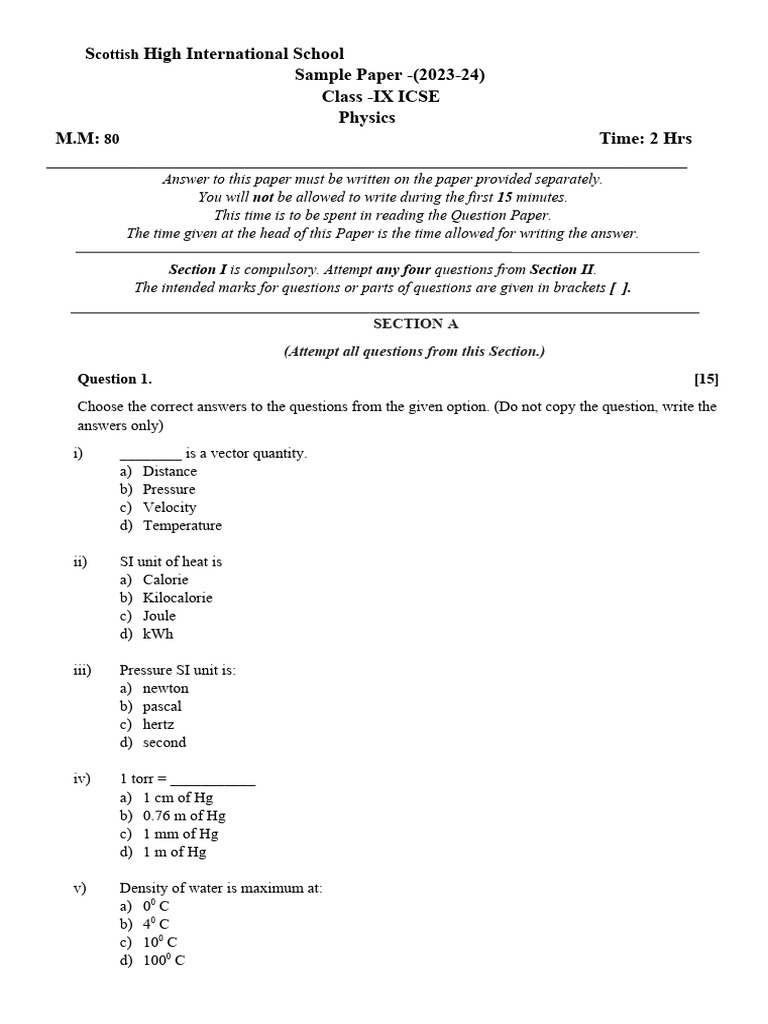 Scottish High International School
Sample Paper -(2023-24)
Class -IX ICSE
Physics

M.M: 80 Time: 2 Hrs

Answer to this paper must be written on the paper provided separately.
You will not be allowed to write during the first 15 minutes.
This time is to be spent in reading the Question Paper.
The time given at the head of this Paper is the time allowed for writing the answer.

Section I is compulsory. Attempt any four questions from Section II.
The intended marks for questions or parts of questions are given in brackets [ ].

SECTION A

(Attempt all questions from this Section.)

Question 1. [15]

Choose the correct answers to the questions from the given option. (Do not copy the question, write the answers only)

i) ________ is a vector quantity.
a) Distance
b) Pressure
c) Velocity
d) Temperature

ii) SI unit of heat is
a) Calorie
b) Kilocalorie
c) Joule
d) kWh

iii) Pressure SI unit is:
a) newton
b) pascal
c) hertz
d) second

iv) 1 torr = ___________
a) 1 cm of Hg
b) 0.76 m of Hg
c) 1 mm of Hg
d) 1 m of Hg

v) Density of water is maximum at:
a) $0^0$ C
b) $4^0$ C
c) $10^0$ C
d) $100^0$ C